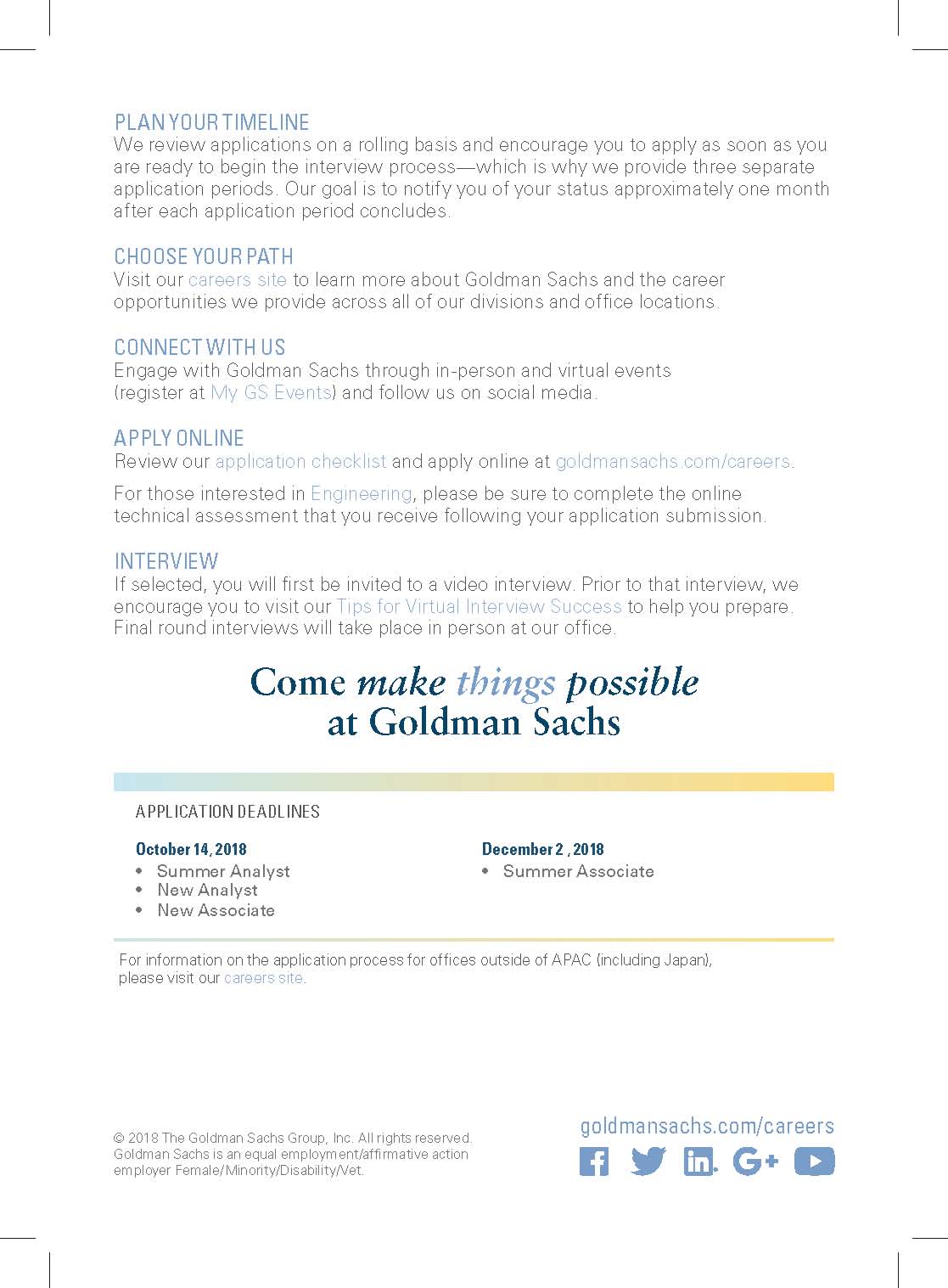 PLAN YOUR TIMELINE
We review applications on a rolling basis and encourage you to apply as soon as you are ready to begin the interview process—which is why we provide three separate application periods. Our goal is to notify you of your status approximately one month after each application period concludes.

CHOOSE YOUR PATH
Visit our careers site to learn more about Goldman Sachs and the career opportunities we provide across all of our divisions and office locations.

CONNECT WITH US
Engage with Goldman Sachs through in-person and virtual events (register at My GS Events) and follow us on social media.

APPLY ONLINE
Review our application checklist and apply online at goldmansachs.com/careers.

For those interested in Engineering, please be sure to complete the online technical assessment that you receive following your application submission.

INTERVIEW
If selected, you will first be invited to a video interview. Prior to that interview, we encourage you to visit our Tips for Virtual Interview Success to help you prepare. Final round interviews will take place in person at our office.

Come make things possible at Goldman Sachs

APPLICATION DEADLINES

October 14, 2018
• Summer Analyst
• New Analyst
• New Associate

December 2 , 2018
• Summer Associate

For information on the application process for offices outside of APAC (including Japan), please visit our careers site.

© 2018 The Goldman Sachs Group, Inc. All rights reserved. Goldman Sachs is an equal employment/affirmative action employer Female/Minority/Disability/Vet.

goldmansachs.com/careers